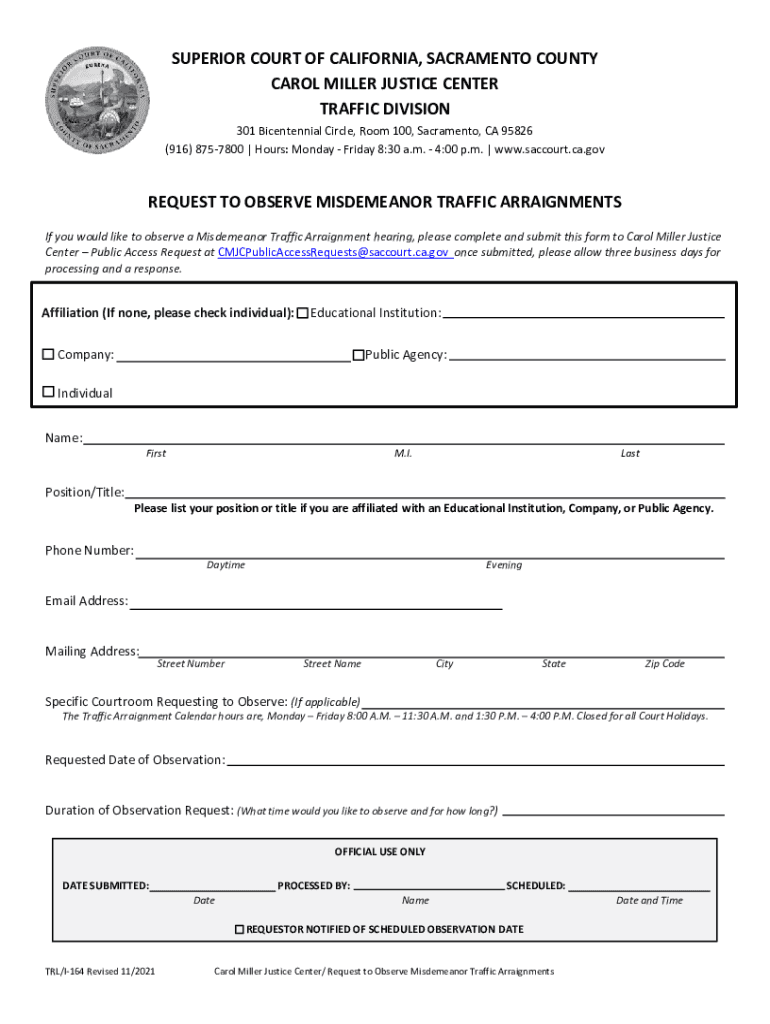 SUPERIOR COURT OF CALIFORNIA, SACRAMENTO COUNTY
CAROL MILLER JUSTICE CENTER
TRAFFIC DIVISION
301 Bicentennial Circle, Room 100, Sacramento, CA 95826
(916) 875-7800 | Hours: Monday - Friday 8:30 a.m. - 4:00 p.m. | www.saccourt.ca.gov

REQUEST TO OBSERVE MISDEMEANOR TRAFFIC ARRAIGNMENTS

If you would like to observe a Misdemeanor Traffic Arraignment hearing, please complete and submit this form to Carol Miller Justice Center – Public Access Request at CMJCPublicAccessRequests@saccourt.ca.gov once submitted, please allow three business days for processing and a response.

Affiliation (If none, please check individual): ☐ Educational Institution:
☐ Company: ☐ Public Agency:
☐ Individual

Name:
First M.I. Last

Position/Title:
Please list your position or title if you are affiliated with an Educational Institution, Company, or Public Agency.

Phone Number:
Daytime Evening

Email Address:

Mailing Address:
Street Number Street Name City State Zip Code

Specific Courtroom Requesting to Observe: (If applicable)
The Traffic Arraignment Calendar hours are, Monday – Friday 8:00 A.M. – 11:30 A.M. and 1:30 P.M. – 4:00 P.M. Closed for all Court Holidays.

Requested Date of Observation:

Duration of Observation Request: (What time would you like to observe and for how long?)

OFFICIAL USE ONLY

DATE SUBMITTED: PROCESSED BY: SCHEDULED:
Date Name Date and Time

☐ REQUESTOR NOTIFIED OF SCHEDULED OBSERVATION DATE

TRL/I-164 Revised 11/2021 Carol Miller Justice Center/ Request to Observe Misdemeanor Traffic Arraignments